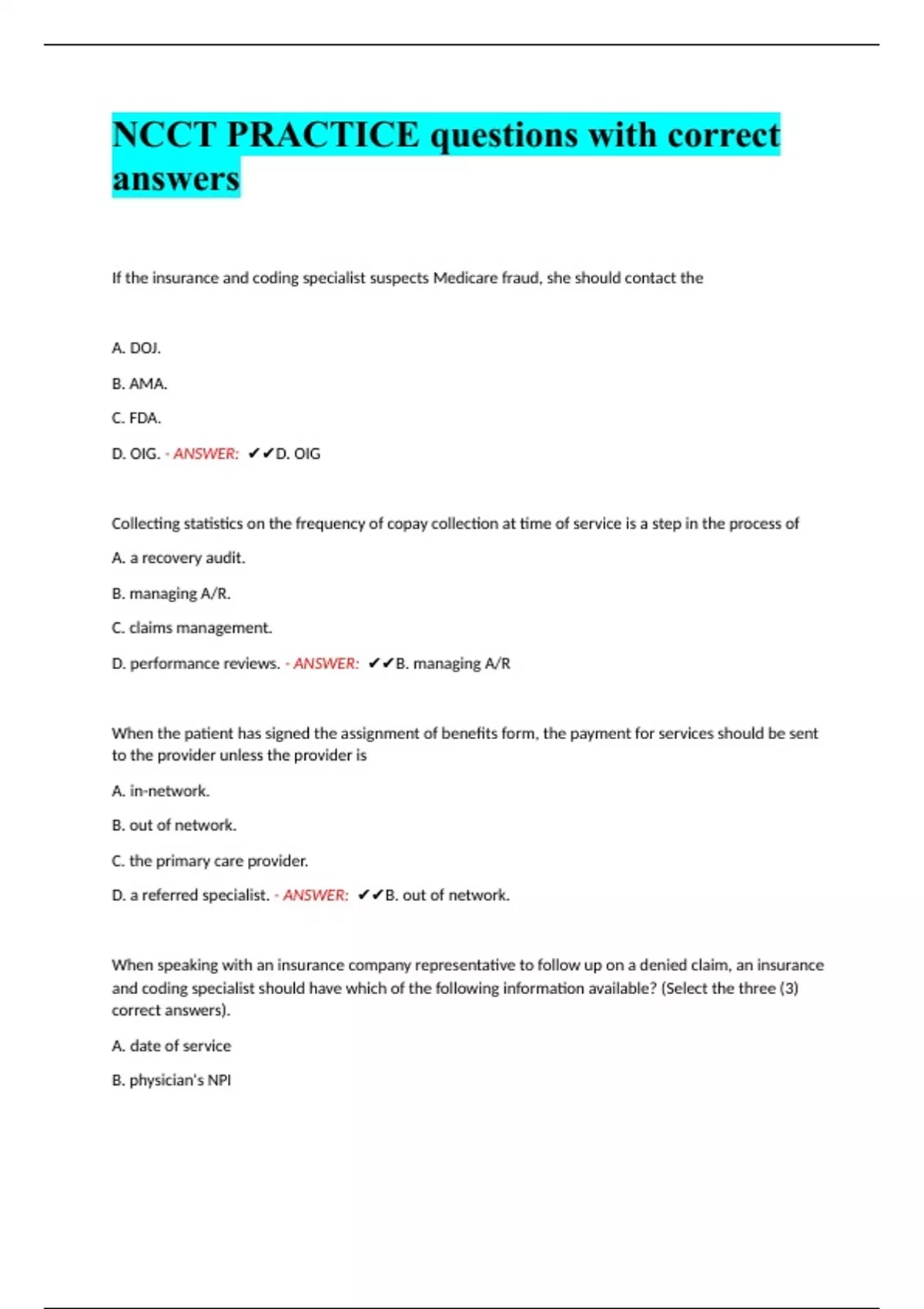 NCCT PRACTICE questions with correct answers

If the insurance and coding specialist suspects Medicare fraud, she should contact the

A. DOJ.

B. AMA.

C. FDA.

D. OIG. - ANSWER: ✔✔D. OIG

Collecting statistics on the frequency of copay collection at time of service is a step in the process of

A. a recovery audit.

B. managing A/R.

C. claims management.

D. performance reviews. - ANSWER: ✔✔B. managing A/R

When the patient has signed the assignment of benefits form, the payment for services should be sent to the provider unless the provider is

A. in-network.

B. out of network.

C. the primary care provider.

D. a referred specialist. - ANSWER: ✔✔B. out of network.

When speaking with an insurance company representative to follow up on a denied claim, an insurance and coding specialist should have which of the following information available? (Select the three (3) correct answers).

A. date of service

B. physician's NPI